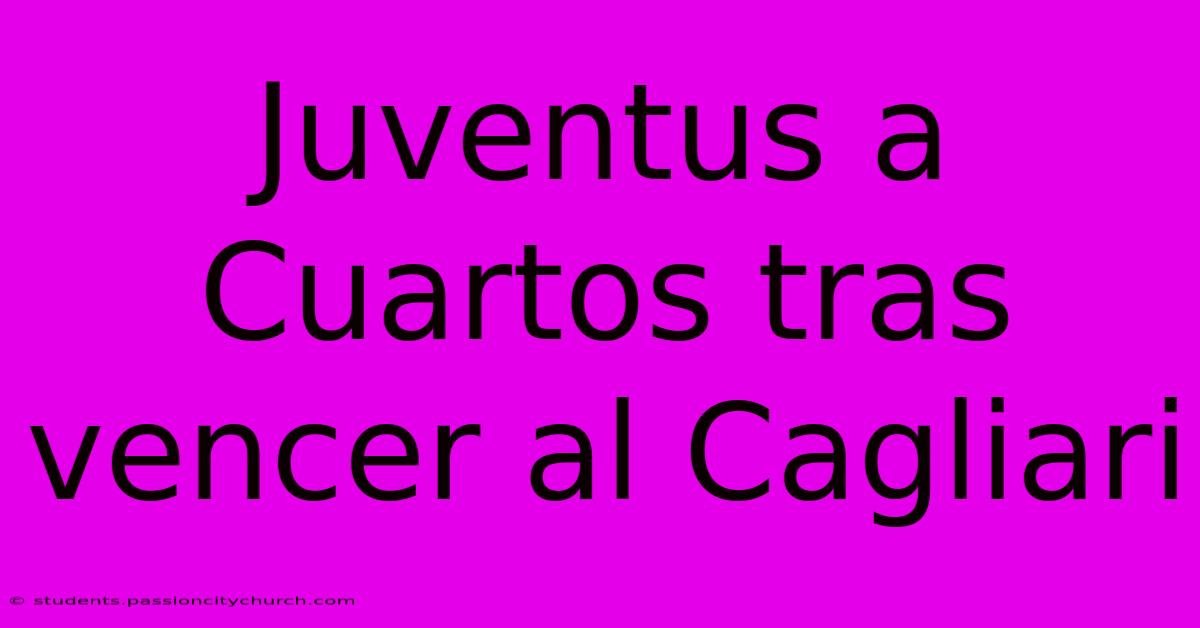 Juventus a Cuartos tras vencer al Cagliari

© students.passioncitychurch.com